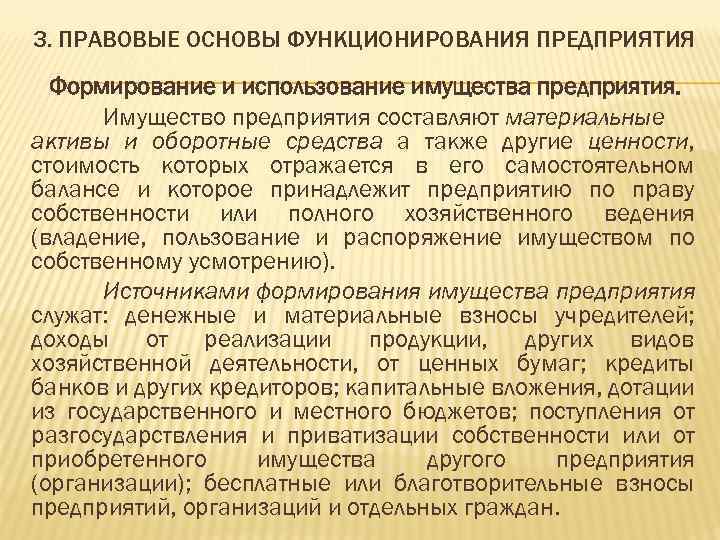 3. ПРАВОВЫЕ ОСНОВЫ ФУНКЦИОНИРОВАНИЯ ПРЕДПРИЯТИЯ

Формирование и использование имущества предприятия.

Имущество предприятия составляют материальные активы и оборотные средства а также другие ценности, стоимость которых отражается в его самостоятельном балансе и которое принадлежит предприятию по праву собственности или полного хозяйственного ведения (владение, пользование и распоряжение имуществом по собственному усмотрению).

Источниками формирования имущества предприятия служат: денежные и материальные взносы учредителей; доходы от реализации продукции, других видов хозяйственной деятельности, от ценных бумаг; кредиты банков и других кредиторов; капитальные вложения, дотации из государственного и местного бюджетов; поступления от разгосударствления и приватизации собственности или от приобретенного имущества другого предприятия (организации); бесплатные или благотворительные взносы предприятий, организаций и отдельных граждан.